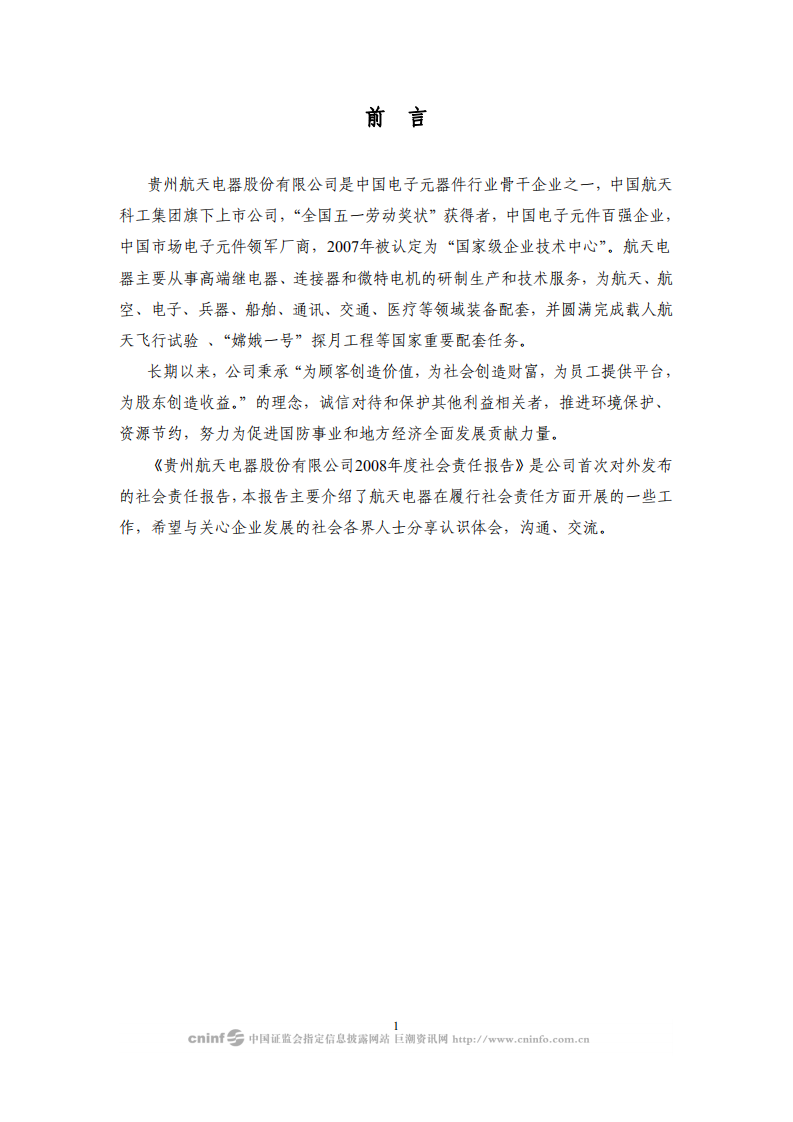 前 言

贵州航天电器股份有限公司是中国电子元器件行业骨干企业之一，中国航天科工集团旗下上市公司，“全国五一劳动奖状”获得者，中国电子元件百强企业，中国市场电子元件领军厂商，2007年被认定为“国家级企业技术中心”。航天电器主要从事高端继电器、连接器和微特电机的研制生产和技术服务，为航天、航空、电子、兵器、船舶、通讯、交通、医疗等领域装备配套，并圆满完成载人航天飞行试验 、“嫦娥一号”探月工程等国家重要配套任务。

长期以来，公司秉承“为顾客创造价值，为社会创造财富，为员工提供平台，为股东创造收益。”的理念，诚信对待和保护其他利益相关者，推进环境保护、资源节约，努力为促进国防事业和地方经济全面发展贡献力量。

《贵州航天电器股份有限公司2008年度社会责任报告》是公司首次对外发布的社会责任报告，本报告主要介绍了航天电器在履行社会责任方面开展的一些工作，希望与关心企业发展的社会各界人士分享认识体会，沟通、交流。

1

cninf 中国证监会指定信息披露网站 巨潮资讯网 http://www.cninfo.com.cn